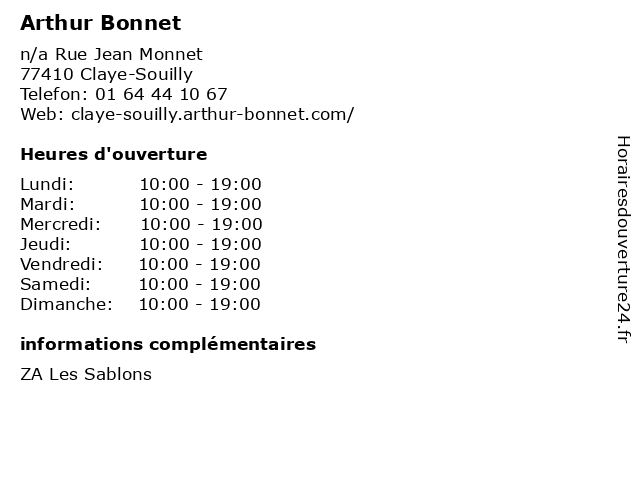 Arthur Bonnet

n/a Rue Jean Monnet
77410 Claye-Souilly
Telefon: 01 64 44 10 67
Web: claye-souilly.arthur-bonnet.com/

Heures d'ouverture

Lundi: 10:00 - 19:00
Mardi: 10:00 - 19:00
Mercredi: 10:00 - 19:00
Jeudi: 10:00 - 19:00
Vendredi: 10:00 - 19:00
Samedi: 10:00 - 19:00
Dimanche: 10:00 - 19:00

informations complémentaires

ZA Les Sablons

Horairesdouverture24.fr